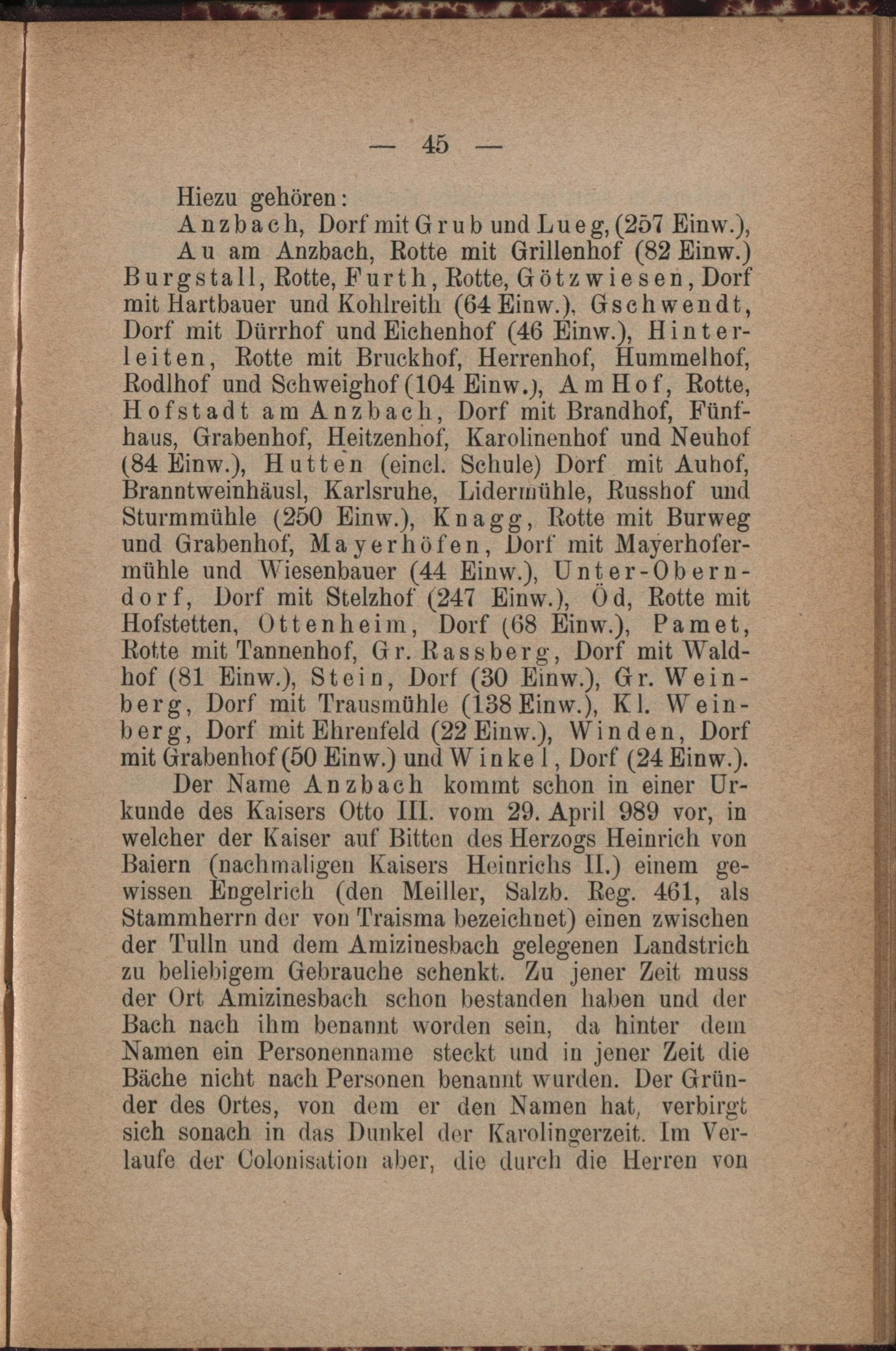 — 45 —

Hiezu gehören:

Anzbach, Dorf mit Grub und Lueg, (257 Einw.), Au am Anzbach, Rotte mit Grillenhof (82 Einw.) Burgstall, Rotte, Furth, Rotte, Götzwiesen, Dorf mit Hartbauer und Kohlreith (64 Einw.), Gschwendt, Dorf mit Dürrhof und Eichenhof (46 Einw.), Hinterleiten, Rotte mit Bruckhof, Herrenhof, Hummelhof, Rodlhof und Schweighof (104 Einw.), Am Hof, Rotte, Hofstadt am Anzbach, Dorf mit Brandhof, Fünfhaus, Grabenhof, Heitzenhof, Karolinenhof und Neuhof (84 Einw.), Hutten (eincl. Schule) Dorf mit Auhof, Branntweinhäusl, Karlsruhe, Lidermühle, Russhof und Sturmmühle (250 Einw.), Knagg, Rotte mit Burweg und Grabenhof, Mayerhöfen, Dorf mit Mayerhofermühle und Wiesenbauer (44 Einw.), Unter-Oberndorf, Dorf mit Stelzhof (247 Einw.), Öd, Rotte mit Hofstetten, Ottenheim, Dorf (68 Einw.), Pamet, Rotte mit Tannenhof, Gr. Rassberg, Dorf mit Waldhof (81 Einw.), Stein, Dorf (30 Einw.), Gr. Weinberg, Dorf mit Trausmühle (138 Einw.), Kl. Weinberg, Dorf mit Ehrenfeld (22 Einw.), Winden, Dorf mit Grabenhof (50 Einw.) und Winkel, Dorf (24 Einw.).

Der Name Anzbach kommt schon in einer Urkunde des Kaisers Otto III. vom 29. April 989 vor, in welcher der Kaiser auf Bitten des Herzogs Heinrich von Baiern (nachmaligen Kaisers Heinrichs II.) einem gewissen Engelrich (den Meiller, Salzb. Reg. 461, als Stammherrn der von Traisma bezeichnet) einen zwischen der Tulln und dem Amizinesbach gelegenen Landstrich zu beliebigem Gebrauche schenkt. Zu jener Zeit muss der Ort Amizinesbach schon bestanden haben und der Bach nach ihm benannt worden sein, da hinter dem Namen ein Personenname steckt und in jener Zeit die Bäche nicht nach Personen benannt wurden. Der Gründer des Ortes, von dem er den Namen hat, verbirgt sich sonach in das Dunkel der Karolingerzeit. Im Verlaufe der Colonisation aber, die durch die Herren von